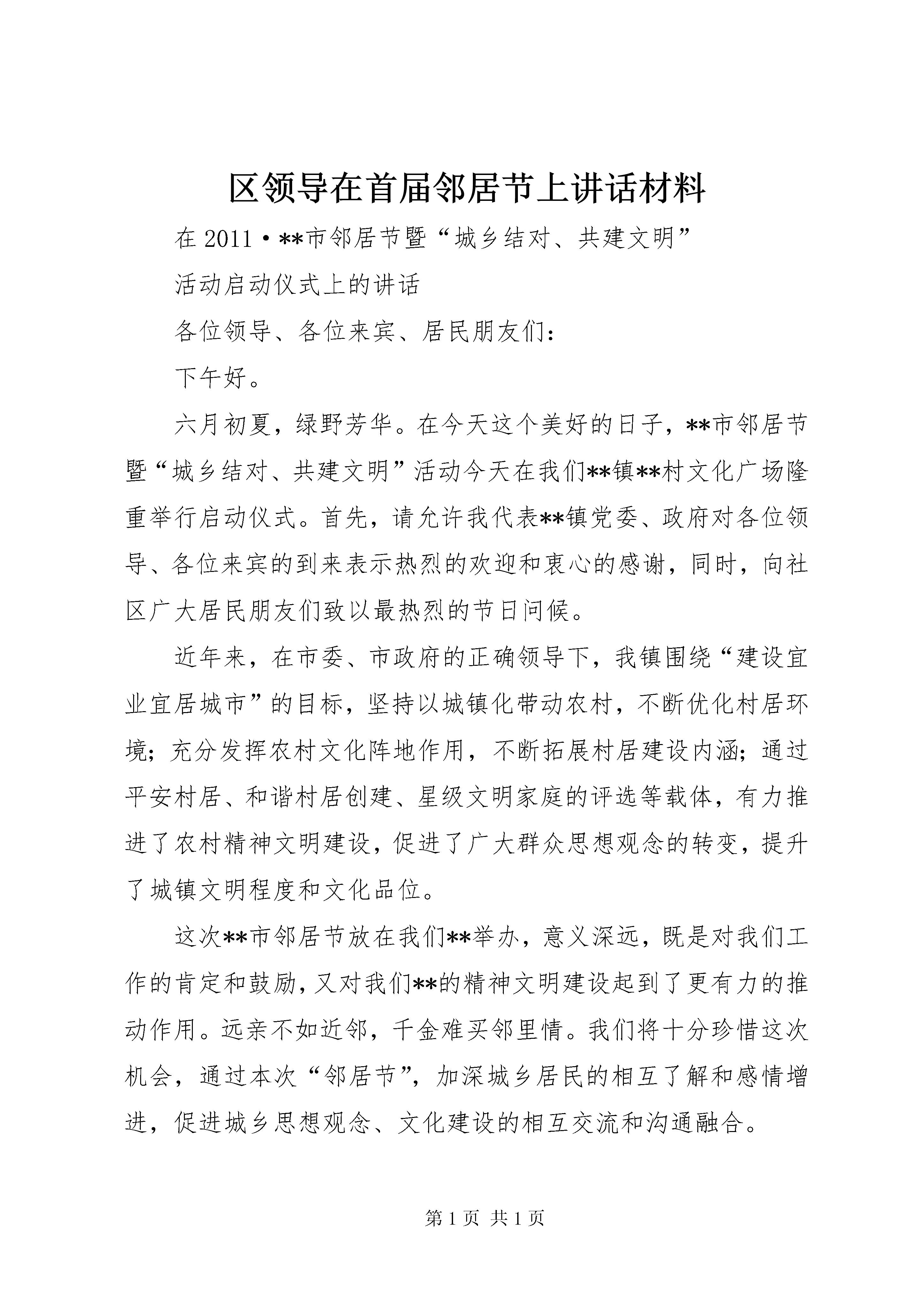 区领导在首届邻居节上讲话材料

在 2011·**市邻居节暨“城乡结对、共建文明”

活动启动仪式上的讲话

各位领导、各位来宾、居民朋友们：

下午好。

六月初夏，绿野芳华。在今天这个美好的日子，**市邻居节暨“城乡结对、共建文明”活动今天在我们**镇**村文化广场隆重举行启动仪式。首先，请允许我代表**镇党委、政府对各位领导、各位来宾的到来表示热烈的欢迎和衷心的感谢，同时，向社区广大居民朋友们致以最热烈的节日问候。

近年来，在市委、市政府的正确领导下，我镇围绕“建设宜业宜居城市”的目标，坚持以城镇化带动农村，不断优化村居环境；充分发挥农村文化阵地作用，不断拓展村居建设内涵；通过平安村居、和谐村居创建、星级文明家庭的评选等载体，有力推进了农村精神文明建设，促进了广大群众思想观念的转变，提升了城镇文明程度和文化品位。

这次**市邻居节放在我们**举办，意义深远，既是对我们工作的肯定和鼓励，又对我们**的精神文明建设起到了更有力的推动作用。远亲不如近邻，千金难买邻里情。我们将十分珍惜这次机会，通过本次“邻居节”，加深城乡居民的相互了解和感情增进，促进城乡思想观念、文化建设的相互交流和沟通融合。

第 1 页 共 1 页